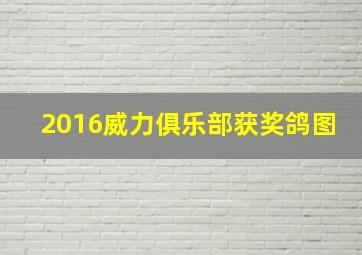 2016威力俱乐部获奖鸽图